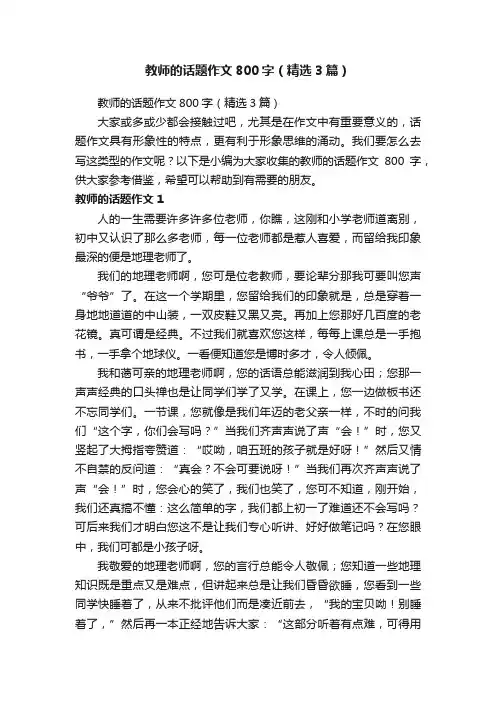 教师的话题作文 800 字（精选 3 篇）

教师的话题作文 800 字（精选 3 篇）

大家或多或少都会接触过吧，尤其是在作文中有重要意义的，话题作文具有形象性的特点，更有利于形象思维的涌动。我们要怎么去写这类型的作文呢？以下是小编为大家收集的教师的话题作文 800 字，供大家参考借鉴，希望可以帮助到有需要的朋友。

教师的话题作文 1

人的一生需要许多许多位老师，你瞧，这刚和小学老师道离别，初中又认识了那么多老师，每一位老师都是惹人喜爱，而留给我印象最深的便是地理老师了。

我们的地理老师啊，您可是位老教师，要论辈分那我可要叫您声“爷爷”了。在这一个学期里，您留给我们的印象就是，总是穿着一身地地道道的中山装，一双皮鞋又黑又亮。再加上您那好几百度的老花镜。真可谓是经典。不过我们就喜欢您这样，每每上课总是一手抱书，一手拿个地球仪。一看便知道您是博时多才，令人倾佩。

我和蔼可亲的地理老师啊，您的话语总能滋润到我心田；您那一声声经典的口头禅也是让同学们学了又学。在课上，您一边做板书还不忘同学们。一节课，您就像是我们年迈的老父亲一样，不时的问我们“这个字，你们会写吗？”当我们齐声声说了声“会！”时，您又竖起了大拇指夸赞道：“哎呦，咱五班的孩子就是好呀！”然后又情不自禁的反问道：“真会？不会可要说呀！”当我们再次齐声声说了声“会！”时，您会心的笑了，我们也笑了，您可不知道，刚开始，我们还真搞不懂：这么简单的字，我们都上初一了难道还不会写吗？可后来我们才明白您这不是让我们专心听讲、好好做笔记吗？在您眼中，我们可都是小孩子呀。

我敬爱的地理老师啊，您的言行总能令人敬佩；您知道一些地理知识既是重点又是难点，但讲起来总是让我们昏昏欲睡，您看到一些同学快睡着了，从来不批评他们而是凑近前去，“我的宝贝呦！别睡着了，”然后再一本正经地告诉大家：“这部分听着有点难，可得用